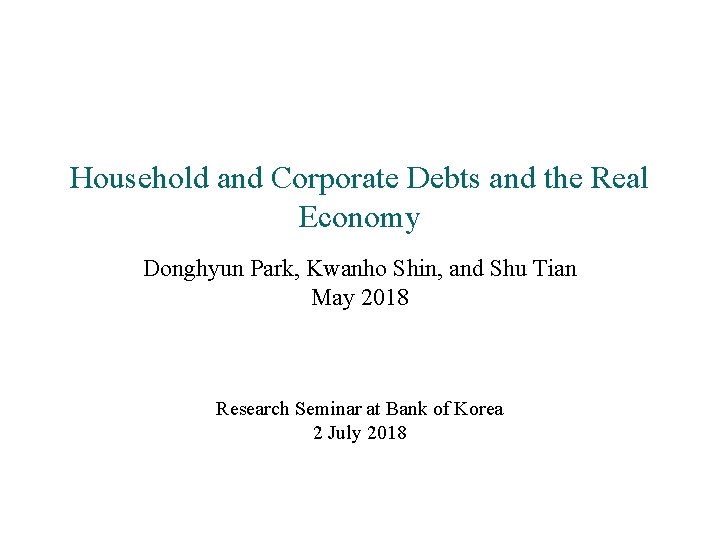 Household and Corporate Debts and the Real Economy

Donghyun Park, Kwanho Shin, and Shu Tian
May 2018

Research Seminar at Bank of Korea
2 July 2018